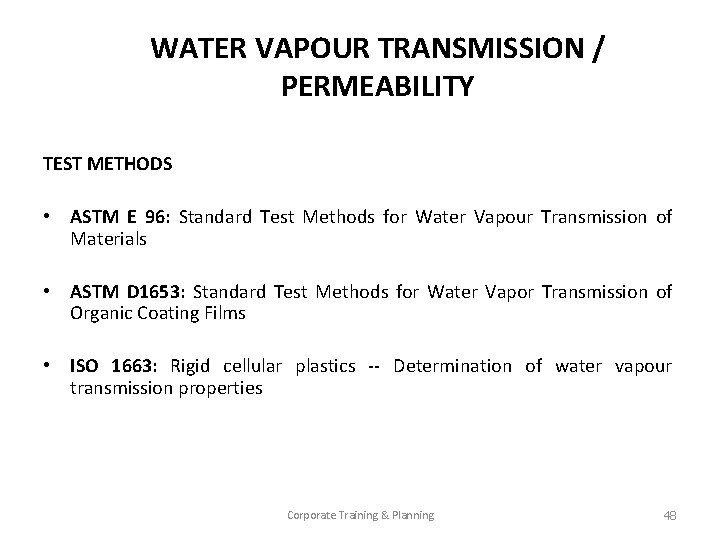 WATER VAPOUR TRANSMISSION / PERMEABILITY

TEST METHODS

• ASTM E 96: Standard Test Methods for Water Vapour Transmission of Materials

• ASTM D1653: Standard Test Methods for Water Vapor Transmission of Organic Coating Films

• ISO 1663: Rigid cellular plastics -- Determination of water vapour transmission properties

Corporate Training & Planning

48